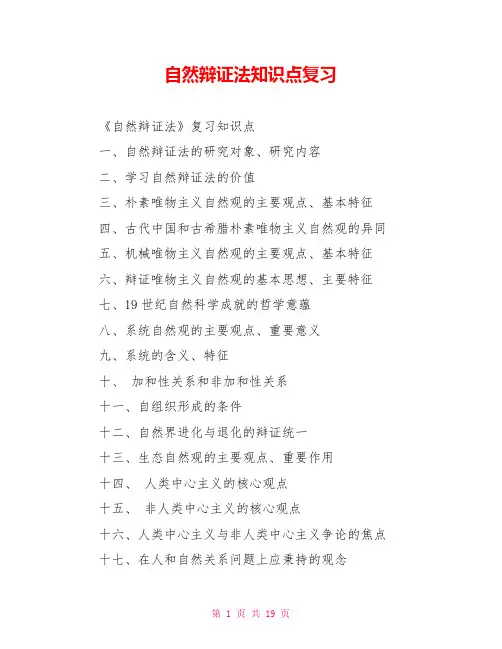 自然辩证法知识点复习

《自然辩证法》复习知识点

一、自然辩证法的研究对象、研究内容

二、学习自然辩证法的价值

三、朴素唯物主义自然观的主要观点、基本特征

四、古代中国和古希腊朴素唯物主义自然观的异同

五、机械唯物主义自然观的主要观点、基本特征

六、辩证唯物主义自然观的基本思想、主要特征

七、19世纪自然科学成就的哲学意蕴

八、系统自然观的主要观点、重要意义

九、系统的含义、特征

十、 加和性关系和非加和性关系

十一、自组织形成的条件

十二、自然界进化与退化的辩证统一

十三、生态自然观的主要观点、重要作用

十四、 人类中心主义的核心观点

十五、 非人类中心主义的核心观点

十六、人类中心主义与非人类中心主义争论的焦点

十七、在人和自然关系问题上应秉持的观念

第 1 页 共 19 页